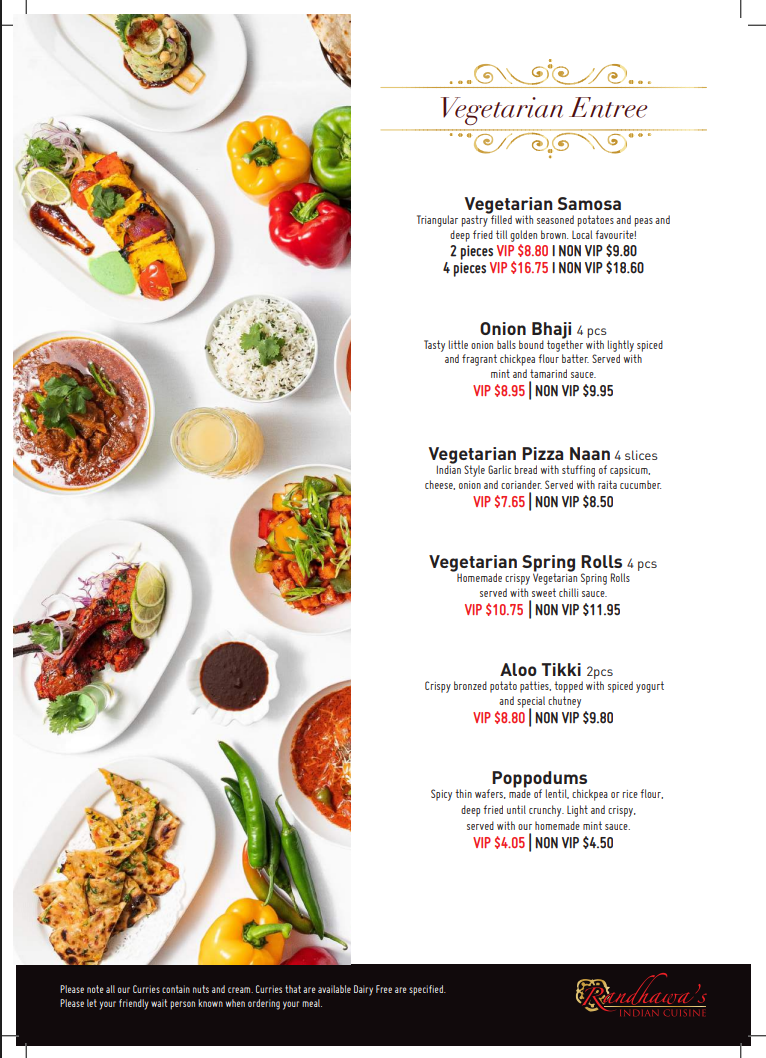 Vegetarian Entree

Vegetarian Samosa
Triangular pastry filled with seasoned potatoes and peas and deep fried till golden brown. Local favourite!
2 pieces VIP $8.80 I NON VIP $9.80
4 pieces VIP $16.75 I NON VIP $18.60

Onion Bhaji 4 pcs
Tasty little onion balls bound together with lightly spiced and fragrant chickpea flour batter. Served with mint and tamarind sauce.
VIP $8.95 | NON VIP $9.95

Vegetarian Pizza Naan 4 slices
Indian Style Garlic bread with stuffing of capsicum, cheese, onion and coriander. Served with raita cucumber.
VIP $7.65 | NON VIP $8.50

Vegetarian Spring Rolls 4 pcs
Homemade crispy Vegetarian Spring Rolls served with sweet chilli sauce.
VIP $10.75 | NON VIP $11.95

Aloo Tikki 2pcs
Crispy bronzed potato patties, topped with spiced yogurt and special chutney
VIP $8.80 | NON VIP $9.80

Poppodums
Spicy thin wafers, made of lentil, chickpea or rice flour, deep fried until crunchy. Light and crispy, served with our homemade mint sauce.
VIP $4.05 | NON VIP $4.50

Please note all our Curries contain nuts and cream. Curries that are available Dairy Free are specified.
Please let your friendly wait person known when ordering your meal.

Randhawa's
INDIAN CUISINE